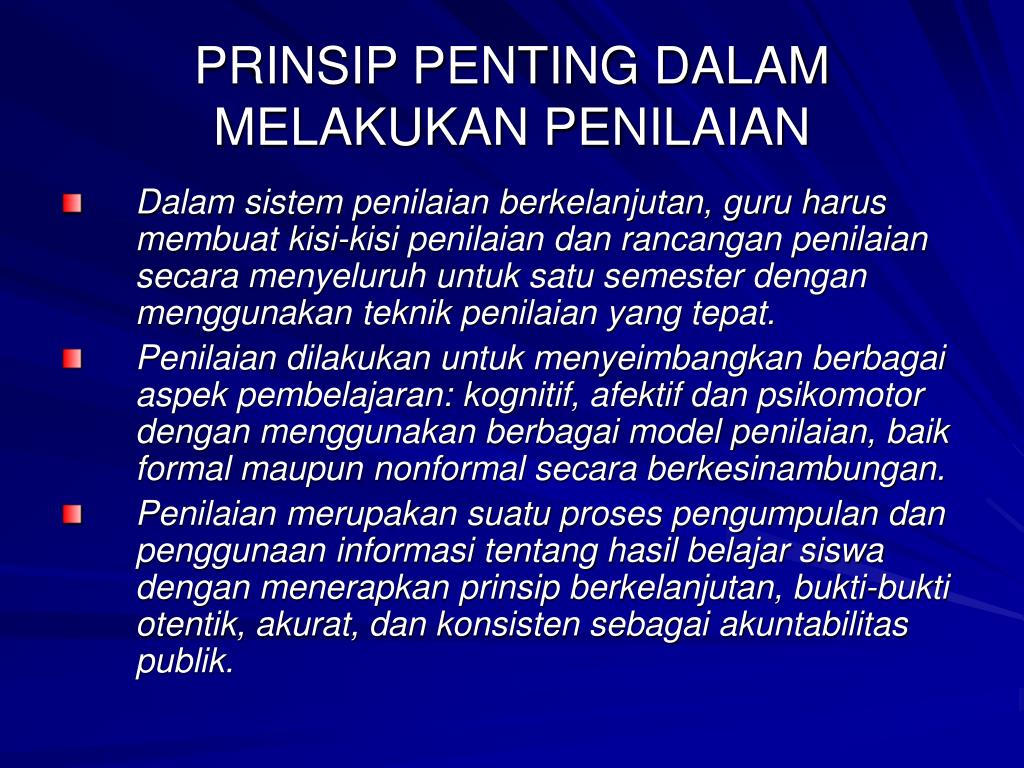 PRINSIP PENTING DALAM MELAKUKAN PENILAIAN

Dalam sistem penilaian berkelanjutan, guru harus membuat kisi-kisi penilaian dan rancangan penilaian secara menyeluruh untuk satu semester dengan menggunakan teknik penilaian yang tepat.

Penilaian dilakukan untuk menyeimbangkan berbagai aspek pembelajaran: kognitif, afektif dan psikomotor dengan menggunakan berbagai model penilaian, baik formal maupun nonformal secara berkesinambungan.

Penilaian merupakan suatu proses pengumpulan dan penggunaan informasi tentang hasil belajar siswa dengan menerapkan prinsip berkelanjutan, bukti-bukti otentik, akurat, dan konsisten sebagai akuntabilitas publik.